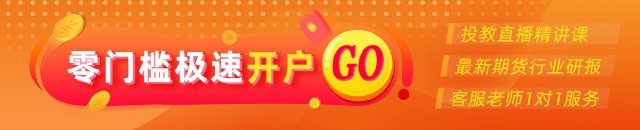 零门槛极速开户 GO

投教直播精讲课

最新期货行业研报

客服老师1对1服务